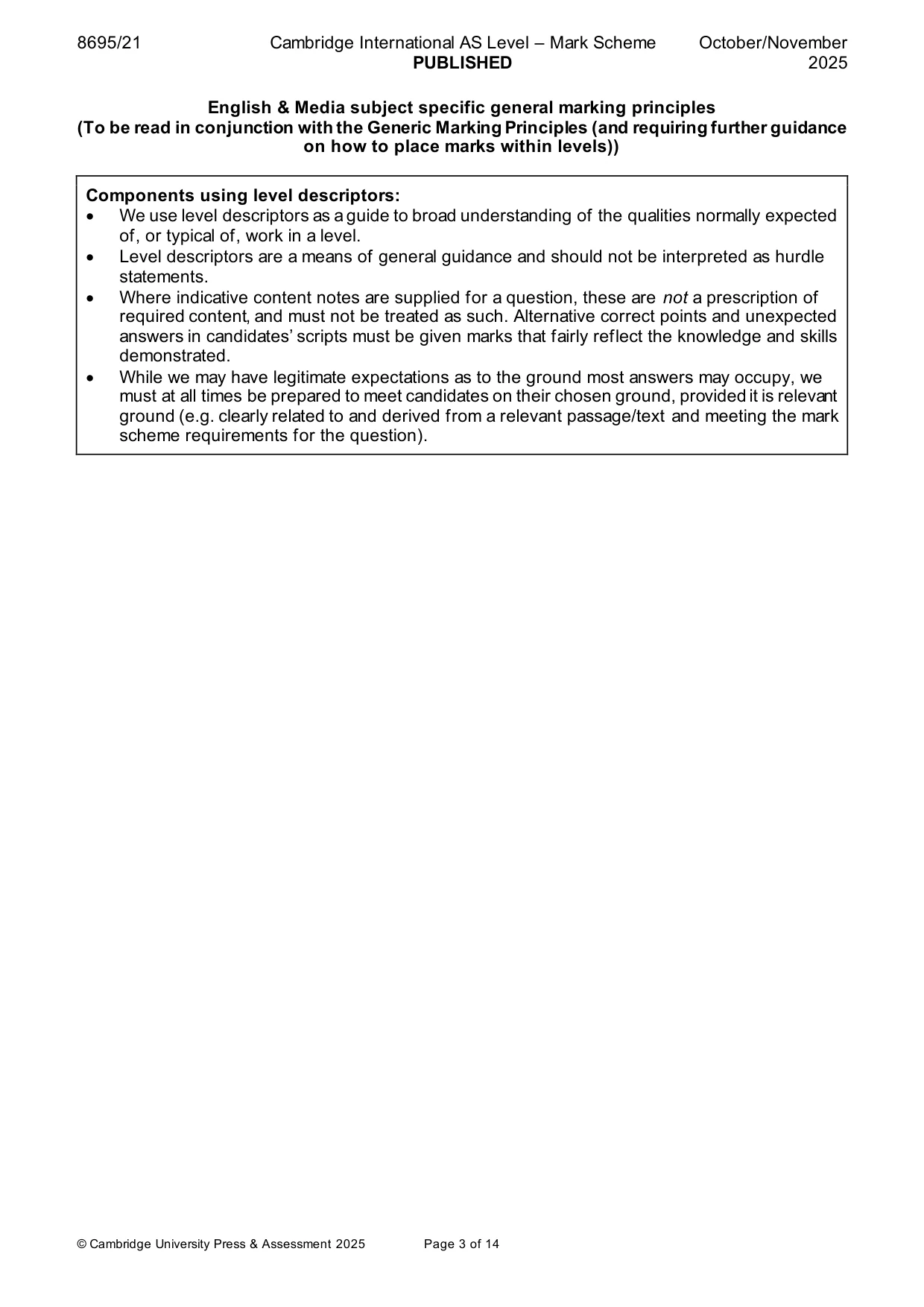 8695/21 Cambridge International AS Level – Mark Scheme PUBLISHED October/November 2025

English & Media subject specific general marking principles
(To be read in conjunction with the Generic Marking Principles (and requiring further guidance on how to place marks within levels))

Components using level descriptors:
• We use level descriptors as a guide to broad understanding of the qualities normally expected of, or typical of, work in a level.
• Level descriptors are a means of general guidance and should not be interpreted as hurdle statements.
• Where indicative content notes are supplied for a question, these are not a prescription of required content, and must not be treated as such. Alternative correct points and unexpected answers in candidates' scripts must be given marks that fairly reflect the knowledge and skills demonstrated.
• While we may have legitimate expectations as to the ground most answers may occupy, we must at all times be prepared to meet candidates on their chosen ground, provided it is relevant ground (e.g. clearly related to and derived from a relevant passage/text and meeting the mark scheme requirements for the question).

© Cambridge University Press & Assessment 2025 Page 3 of 14